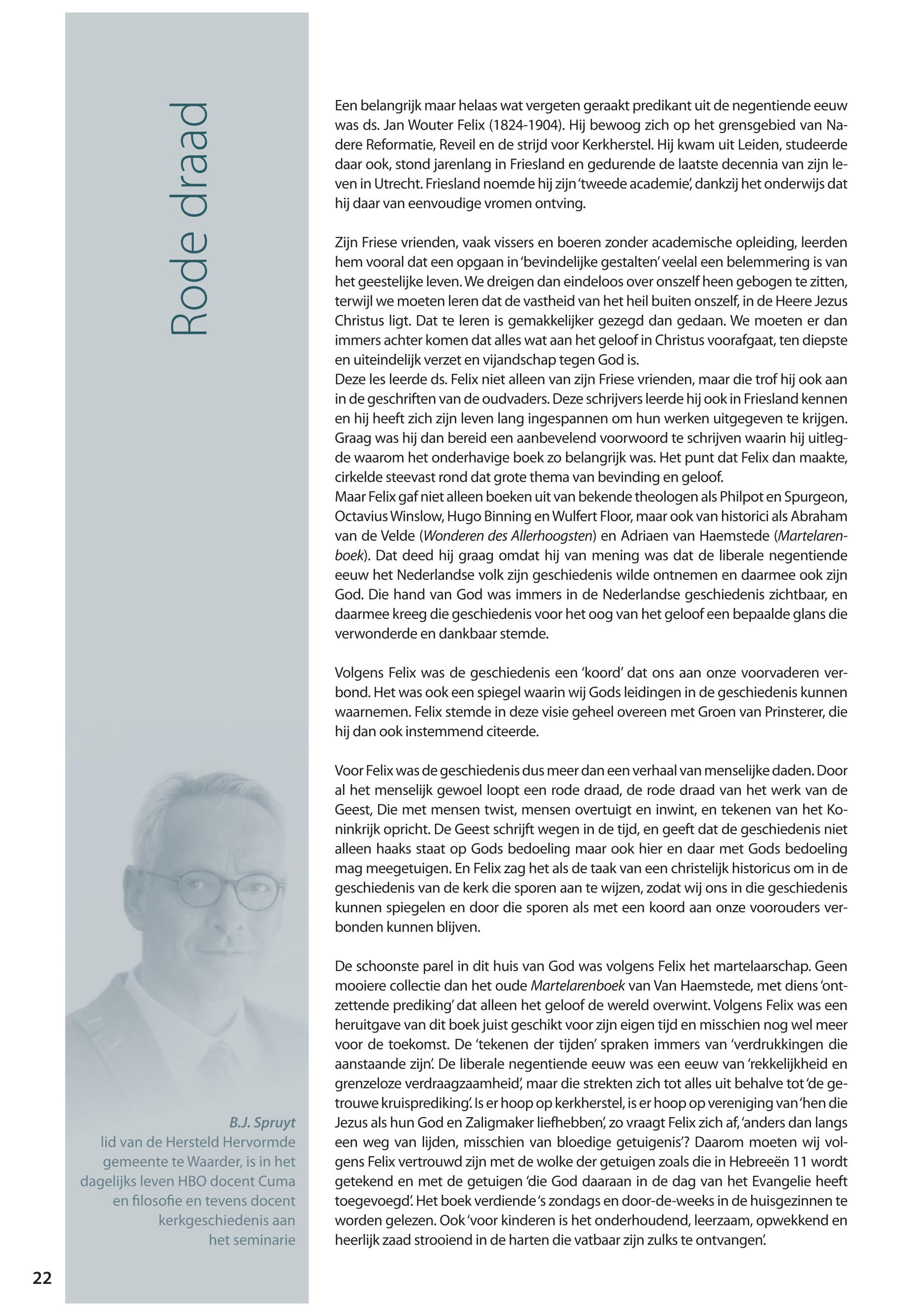 Rode draad

Een belangrijk maar helaas wat vergeten geraakt predikant uit de negentiende eeuw was ds. Jan Wouter Felix (1824-1904). Hij bewoog zich op het grensgebied van Nadere Reformatie, Reveil en de strijd voor Kerkherstel. Hij kwam uit Leiden, studeerde daar ook, stond jarenlang in Friesland en gedurende de laatste decennia van zijn leven in Utrecht. Friesland noemde hij zijn 'tweede academie', dankzij het onderwijs dat hij daar van eenvoudige vromen ontving.

Zijn Friese vrienden, vaak vissers en boeren zonder academische opleiding, leerden hem vooral dat een opgaan in 'bevindelijke gestalten' veelal een belemmering is van het geestelijke leven. We dreigen dan eindeloos over onszelf heen gebogen te zitten, terwijl we moeten leren dat de vastheid van het heil buiten onszelf, in de Heere Jezus Christus ligt. Dat te leren is gemakkelijker gezegd dan gedaan. We moeten er dan immers achter komen dat alles wat aan het geloof in Christus voorafgaat, ten diepste en uiteindelijk verzet en vijandschap tegen God is.
Deze les leerde ds. Felix niet alleen van zijn Friese vrienden, maar die trof hij ook aan in de geschriften van de oudvaders. Deze schrijvers leerde hij ook in Friesland kennen en hij heeft zich zijn leven lang ingespannen om hun werken uitgegeven te krijgen. Graag was hij dan bereid een aanbevelend voorwoord te schrijven waarin hij uitlegde waarom het onderhavige boek zo belangrijk was. Het punt dat Felix dan maakte, cirkelde steevast rond dat grote thema van bevinding en geloof.
Maar Felix gaf niet alleen boeken uit van bekende theologen als Philpot en Spurgeon, Octavius Winslow, Hugo Binning en Wulfert Floor, maar ook van historici als Abraham van de Velde (Wonderen des Allerhoogsten) en Adriaen van Haemstede (Martelarenboek). Dat deed hij graag omdat hij van mening was dat de liberale negentiende eeuw het Nederlandse volk zijn geschiedenis wilde ontnemen en daarmee ook zijn God. Die hand van God was immers in de Nederlandse geschiedenis zichtbaar, en daarmee kreeg die geschiedenis voor het oog van het geloof een bepaalde glans die verwonderde en dankbaar stemde.

Volgens Felix was de geschiedenis een 'koord' dat ons aan onze voorvaderen verbond. Het was ook een spiegel waarin wij Gods leidingen in de geschiedenis kunnen waarnemen. Felix stemde in deze visie geheel overeen met Groen van Prinsterer, die hij dan ook instemmend citeerde.

Voor Felix was de geschiedenis dus meer dan een verhaal van menselijke daden. Door al het menselijk gewoel loopt een rode draad, de rode draad van het werk van de Geest, Die met mensen twist, mensen overtuigt en inwint, en tekenen van het Koninkrijk opricht. De Geest schrijft wegen in de tijd, en geeft dat de geschiedenis niet alleen haaks staat op Gods bedoeling maar ook hier en daar met Gods bedoeling mag meegetuigen. En Felix zag het als de taak van een christelijk historicus om in de geschiedenis van de kerk die sporen aan te wijzen, zodat wij ons in die geschiedenis kunnen spiegelen en door die sporen als met een koord aan onze voorouders verbonden kunnen blijven.

De schoonste parel in dit huis van God was volgens Felix het martelaarschap. Geen mooiere collectie dan het oude Martelarenboek van Van Haemstede, met diens 'ontzettende prediking' dat alleen het geloof de wereld overwint. Volgens Felix was een heruitgave van dit boek juist geschikt voor zijn eigen tijd en misschien nog wel meer voor de toekomst. De 'tekenen der tijden' spraken immers van 'verdrukkingen die aanstaande zijn'. De liberale negentiende eeuw was een eeuw van 'rekkelijkheid en grenzeloze verdraagzaamheid', maar die strekten zich tot alles uit behalve tot 'de getrouwe kruisprediking'. Is er hoop op kerkherstel, is er hoop op vereniging van 'hen die Jezus als hun God en Zaligmaker liefhebben', zo vraagt Felix zich af, 'anders dan langs een weg van lijden, misschien van bloedige getuigenis'? Daarom moeten wij volgens Felix vertrouwd zijn met de wolke der getuigen zoals die in Hebreeën 11 wordt getekend en met de getuigen 'die God daaraan in de dag van het Evangelie heeft toegevoegd'. Het boek verdiende 's zondags en door-de-weeks in de huisgezinnen te worden gelezen. Ook 'voor kinderen is het onderhoudend, leerzaam, opwekkend en heerlijk zaad strooiend in de harten die vatbaar zijn zulks te ontvangen'.

B.J. Spruyt
lid van de Hersteld Hervormde gemeente te Waarder, is in het dagelijks leven HBO docent Cuma en filosofie en tevens docent kerkgeschiedenis aan het seminarie

22